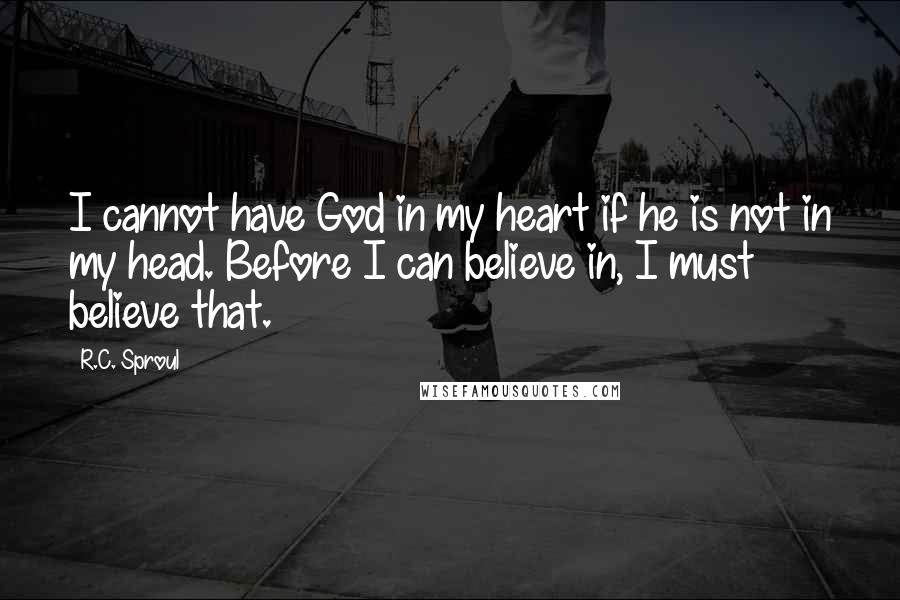 I cannot have God in my heart if he is not in my head. Before I can believe in, I must believe that.

R.C. Sproul

WISEFAMOUSQUOTES.COM